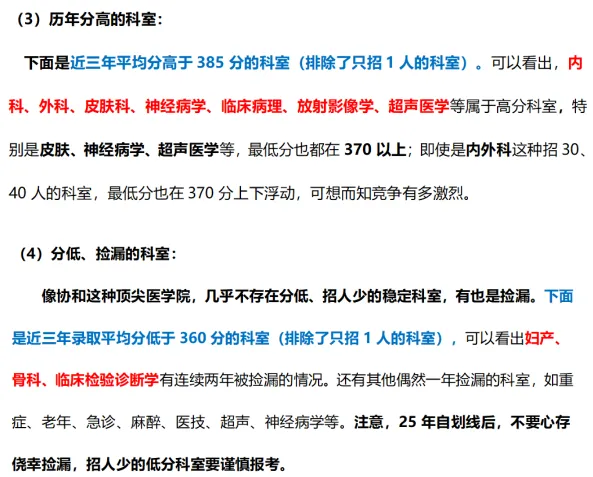 （3）历年分高的科室：

下面是近三年平均分高于385分的科室（排除了只招1人的科室）。可以看出，内科、外科、皮肤科、神经病学、临床病理、放射影像学、超声医学等属于高分科室，特别是皮肤、神经病学、超声医学等，最低分也都在370以上；即使是内外科这种招30、40人的科室，最低分也在370分上下浮动，可想而知竞争有多激烈。

（4）分低、捡漏的科室：

像协和这种顶尖医学院，几乎不存在分低、招人少的稳定科室，有也是捡漏。下面是近三年录取平均分低于360分的科室（排除了只招1人的科室），可以看出妇产、骨科、临床检验诊断学有连续两年被捡漏的情况。还有其他偶然一年捡漏的科室，如重症、老年、急诊、麻醉、医技、超声、神经病学等。注意，25年自划线后，不要心存侥幸捡漏，招人少的低分科室要谨慎报考。